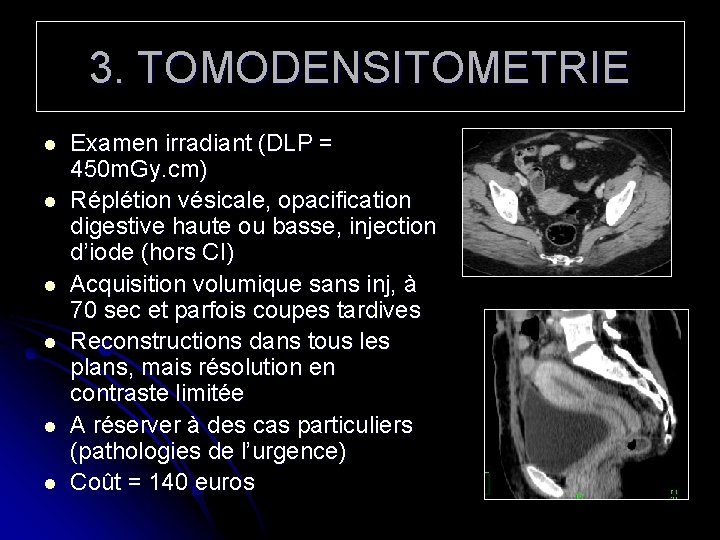 3. TOMODENSITOMETRIE

- Examen irradiant (DLP = 450mGy.cm)
- Réplétion vésicale, opacification digestive haute ou basse, injection d'iode (hors CI)
- Acquisition volumique sans inj, à 70 sec et parfois coupes tardives
- Reconstructions dans tous les plans, mais résolution en contraste limitée
- A réserver à des cas particuliers (pathologies de l'urgence)
- Coût = 140 euros